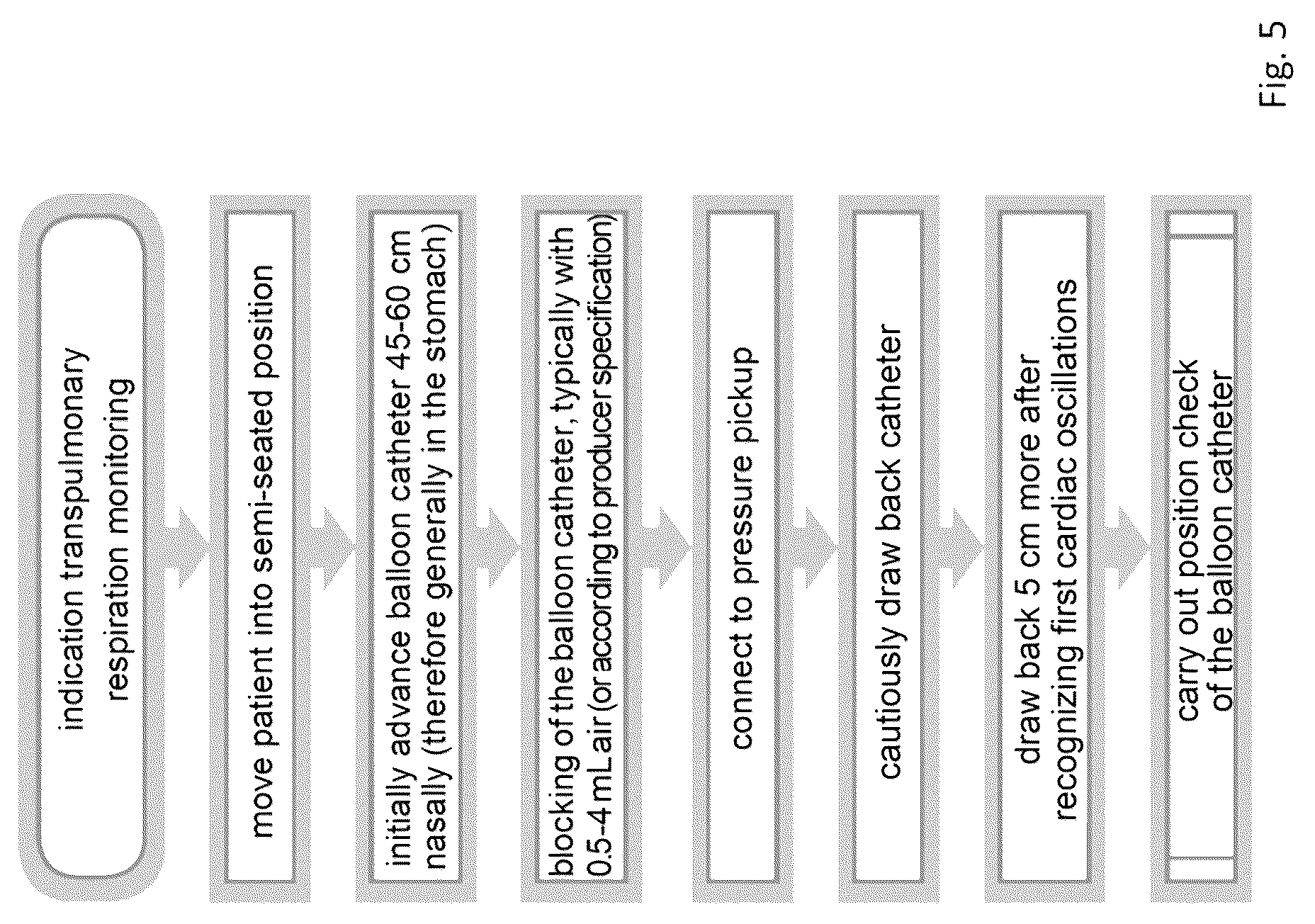 indication transpulmonary respiration monitoring

move patient into semi-seated position

initially advance balloon catheter 45-60 cm nasally (therefore generally in the stomach)

blocking of the balloon catheter, typically with 0.5-4 mL air (or according to producer specification)

connect to pressure pickup

cautiously draw back catheter

draw back 5 cm more after recognizing first cardiac oscillations

carry out position check of the balloon catheter

Fig. 5